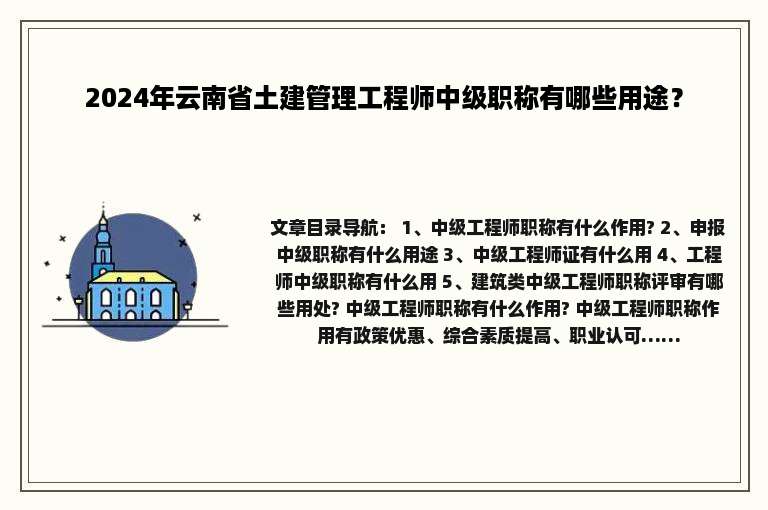 2024年云南省土建管理工程师中级职称有哪些用途？

文章目录导航： 1、中级工程师职称有什么作用? 2、申报中级职称有什么用途 3、中级工程师证有什么用 4、工程师中级职称有什么用 5、建筑类中级工程师职称评审有哪些用处? 中级工程师职称有什么作用? 中级工程师职称作用有政策优惠、综合素质提高、职业认可......